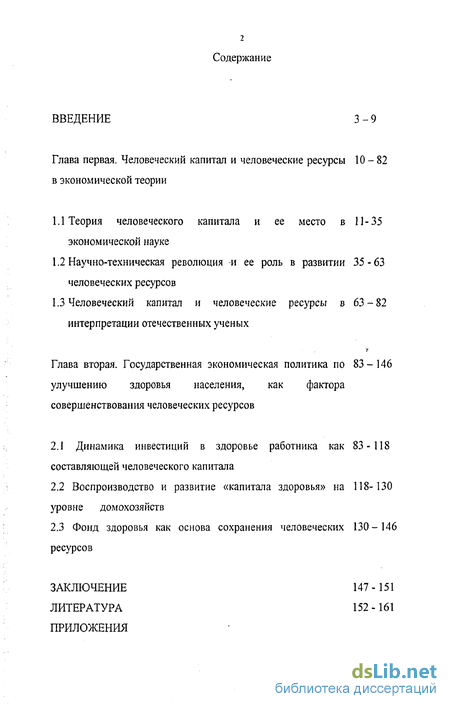 2

Содержание

ВВЕДЕНИЕ 3 – 9

Глава первая. Человеческий капитал и человеческие ресурсы в экономической теории 10 – 82

1.1 Теория человеческого капитала и ее место в экономической науке 11- 35

1.2 Научно-техническая революция и ее роль в развитии человеческих ресурсов 35 - 63

1.3 Человеческий капитал и человеческие ресурсы в интерпретации отечественных ученых 63 – 82

Глава вторая. Государственная экономическая политика по улучшению здоровья населения, как фактора совершенствования человеческих ресурсов 83 – 146

2.1 Динамика инвестиций в здоровье работника как составляющей человеческого капитала 83 - 118

2.2 Воспроизводство и развитие «капитала здоровья» на уровне домохозяйств 118- 130

2.3 Фонд здоровья как основа сохранения человеческих ресурсов 130 – 146

ЗАКЛЮЧЕНИЕ 147 - 151

ЛИТЕРАТУРА 152 - 161

ПРИЛОЖЕНИЯ

dsLib.net
библиотека диссертаций